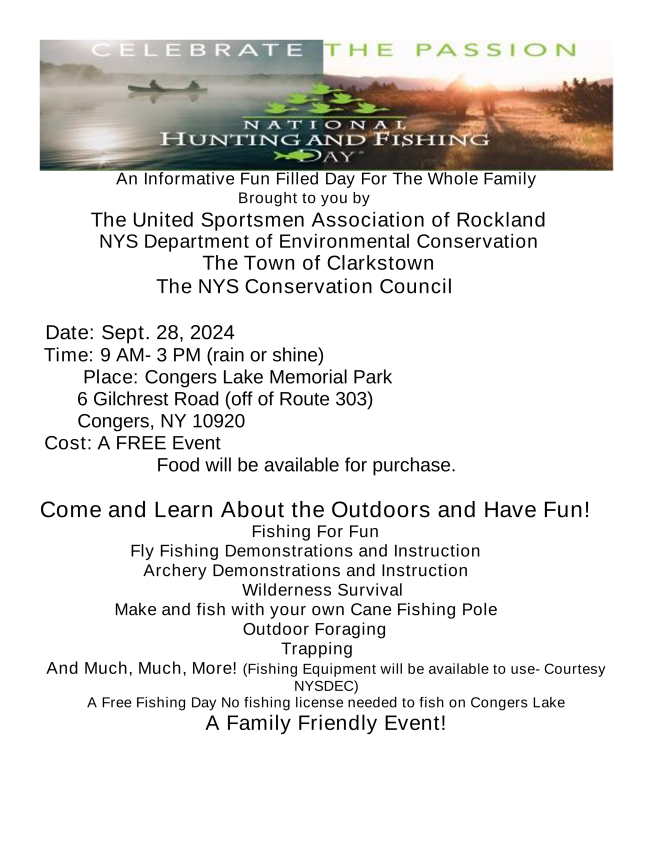 CELEBRATE THE PASSION

NATIONAL
HUNTING AND FISHING
DAY™

An Informative Fun Filled Day For The Whole Family
Brought to you by
The United Sportsmen Association of Rockland
NYS Department of Environmental Conservation
The Town of Clarkstown
The NYS Conservation Council

Date: Sept. 28, 2024
Time: 9 AM- 3 PM (rain or shine)
Place: Congers Lake Memorial Park
6 Gilchrest Road (off of Route 303)
Congers, NY 10920
Cost: A FREE Event
Food will be available for purchase.

Come and Learn About the Outdoors and Have Fun!
Fishing For Fun
Fly Fishing Demonstrations and Instruction
Archery Demonstrations and Instruction
Wilderness Survival
Make and fish with your own Cane Fishing Pole
Outdoor Foraging
Trapping
And Much, Much, More! (Fishing Equipment will be available to use- Courtesy NYSDEC)
A Free Fishing Day No fishing license needed to fish on Congers Lake
A Family Friendly Event!